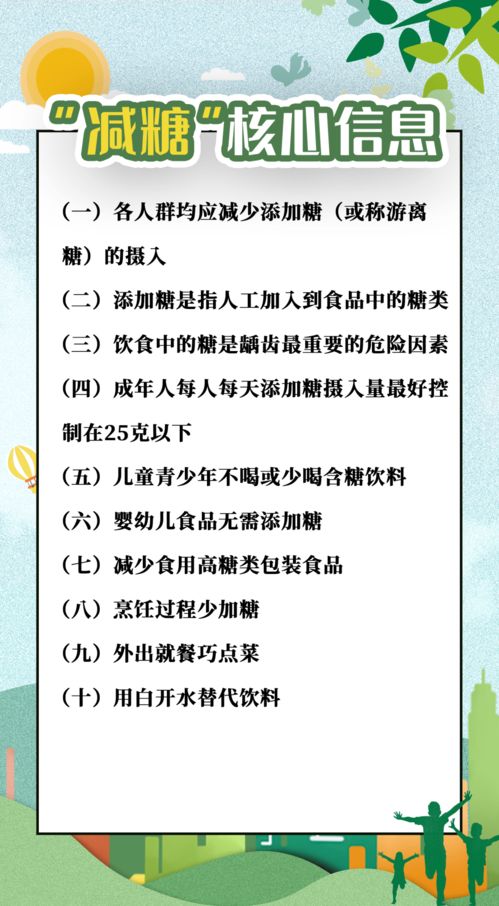 “减糖”核心信息

（一）各人群均应减少添加糖（或称游离糖）的摄入

（二）添加糖是指人工加入到食品中的糖类

（三）饮食中的糖是龋齿最重要的危险因素

（四）成年人每人每天添加糖摄入量最好控制在25克以下

（五）儿童青少年不喝或少喝含糖饮料

（六）婴幼儿食品无需添加糖

（七）减少食用高糖类包装食品

（八）烹饪过程少加糖

（九）外出就餐巧点菜

（十）用白开水替代饮料